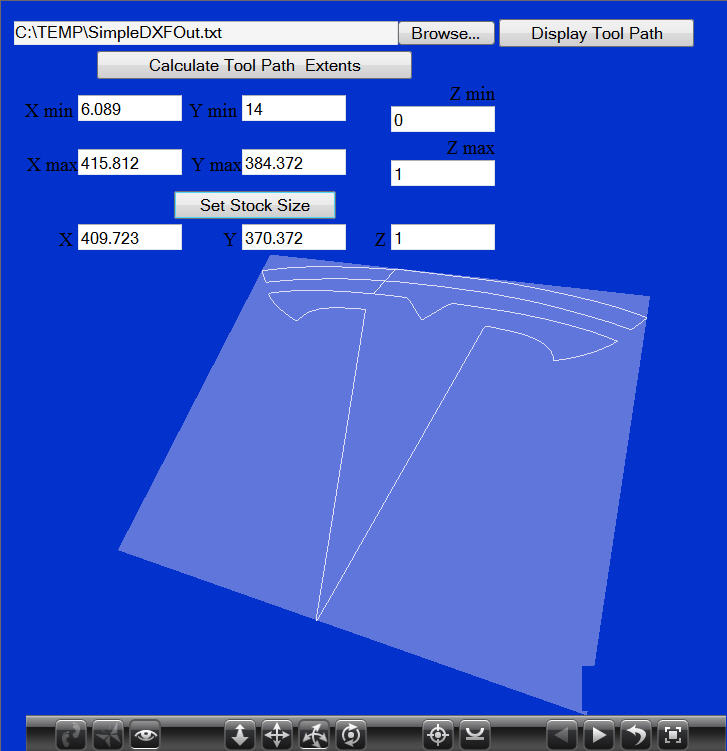 C:\TEMP\SimpleDXFOut.txt

Browse...

Display Tool Path

Calculate Tool Path Extents

X min 6.089

Y min 14

Z min 0

X max 415.812

Y max 384.372

Z max 1

Set Stock Size

X 409.723

Y 370.372

Z 1